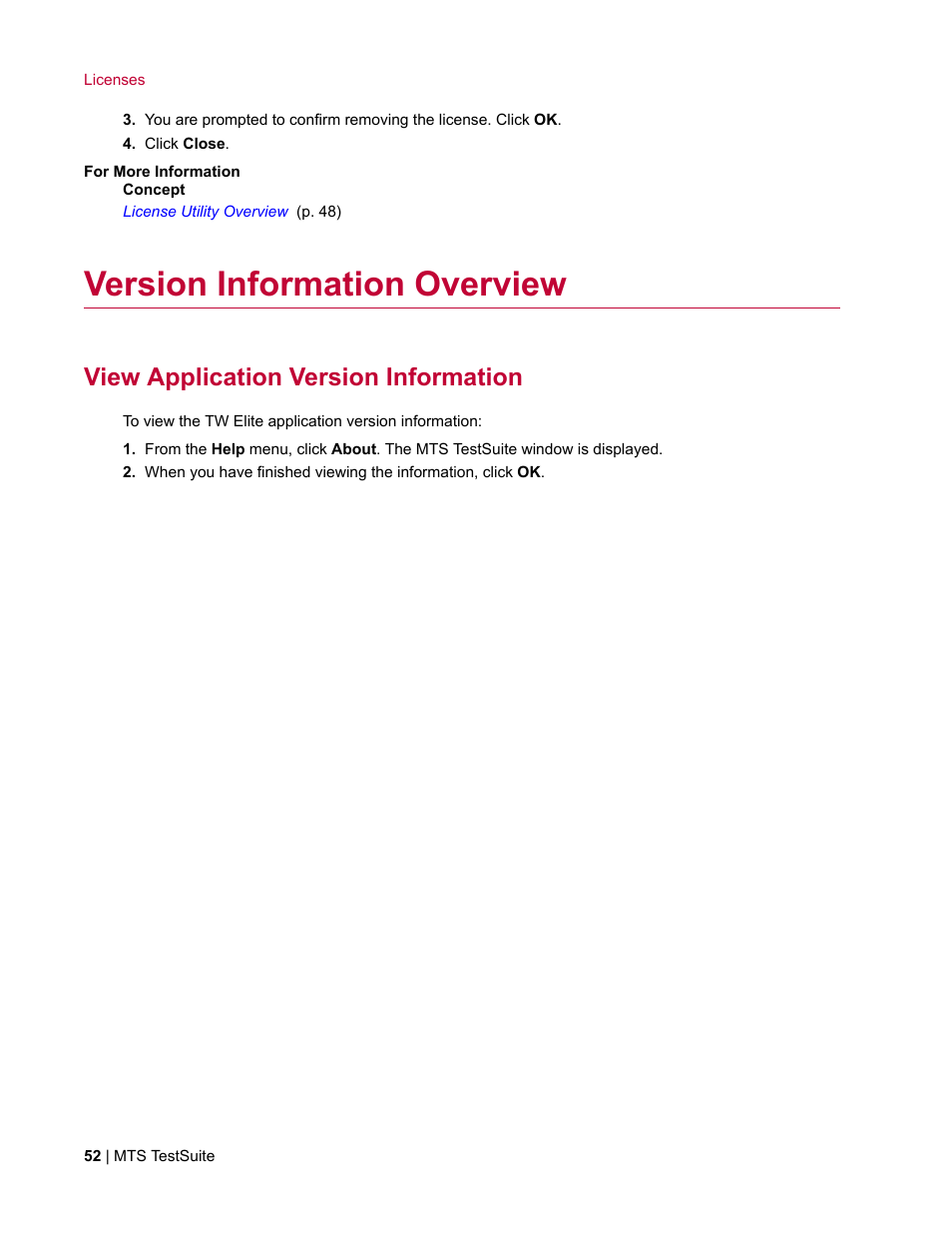 Licenses

3. You are prompted to confirm removing the license. Click OK.

4. Click Close.

For More Information

Concept

License Utility Overview (p. 48)

Version Information Overview

View Application Version Information

To view the TW Elite application version information:

1. From the Help menu, click About. The MTS TestSuite window is displayed.

2. When you have finished viewing the information, click OK.

52 | MTS TestSuite